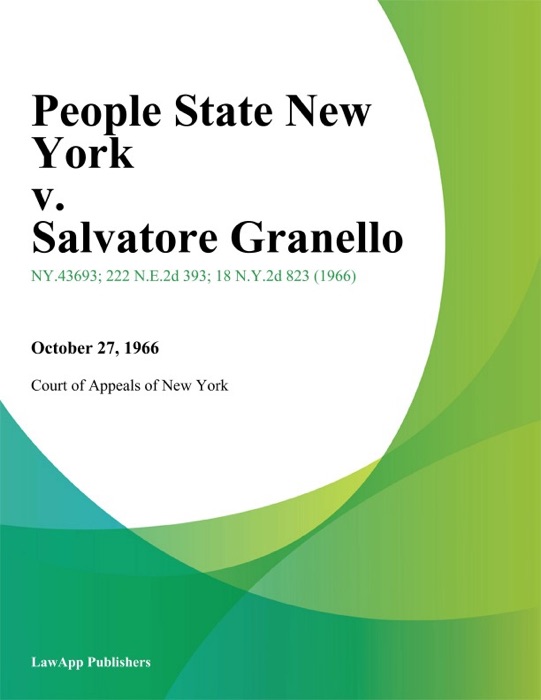 People State New York
v.
Salvatore Granello

NY.43693; 222 N.E.2d 393; 18 N.Y.2d 823 (1966)

October 27, 1966

Court of Appeals of New York

LawApp Publishers